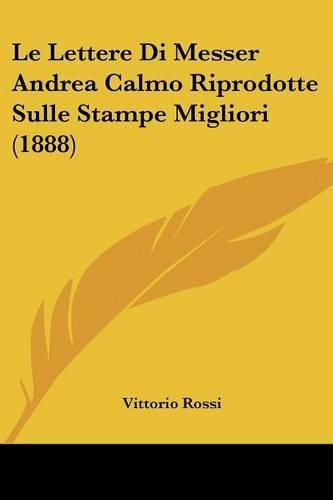 Le Lettere Di Messer Andrea Calmo Riprodotte Sulle Stampe Migliori (1888)

Vittorio Rossi